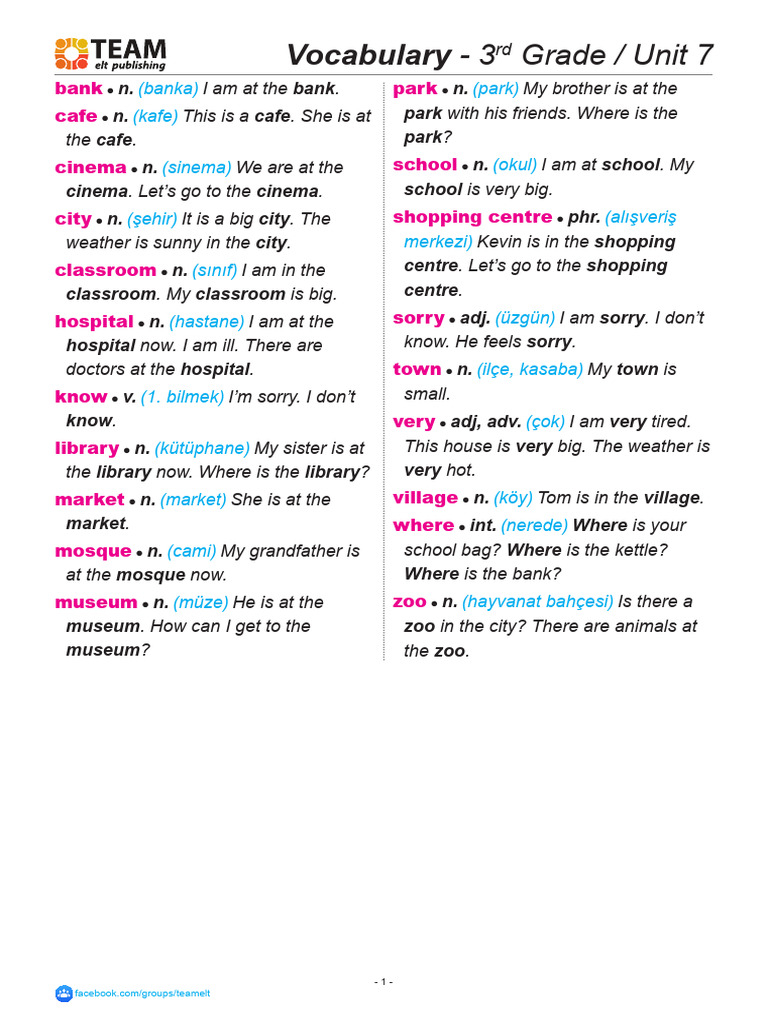 TEAM
elt publishing

Vocabulary - 3$^{rd}$ Grade / Unit 7

bank • n. (banka) I am at the bank.

cafe • n. (kafe) This is a cafe. She is at the cafe.

cinema • n. (sinema) We are at the cinema. Let's go to the cinema.

city • n. (şehir) It is a big city. The weather is sunny in the city.

classroom • n. (sınıf) I am in the classroom. My classroom is big.

hospital • n. (hastane) I am at the hospital now. I am ill. There are doctors at the hospital.

know • v. (1. bilmek) I'm sorry. I don't know.

library • n. (kütüphane) My sister is at the library now. Where is the library?

market • n. (market) She is at the market.

mosque • n. (cami) My grandfather is at the mosque now.

museum • n. (müze) He is at the museum. How can I get to the museum?

park • n. (park) My brother is at the park with his friends. Where is the park?

school • n. (okul) I am at school. My school is very big.

shopping centre • phr. (alışveriş merkezi) Kevin is in the shopping centre. Let's go to the shopping centre.

sorry • adj. (üzgün) I am sorry. I don't know. He feels sorry.

town • n. (ilçe, kasaba) My town is small.

very • adj, adv. (çok) I am very tired. This house is very big. The weather is very hot.

village • n. (köy) Tom is in the village.

where • int. (nerede) Where is your school bag? Where is the kettle? Where is the bank?

zoo • n. (hayvanat bahçesi) Is there a zoo in the city? There are animals at the zoo.

- 1 -

facebook.com/groups/teamelt